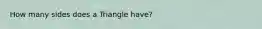 How many sides does a Triangle have?